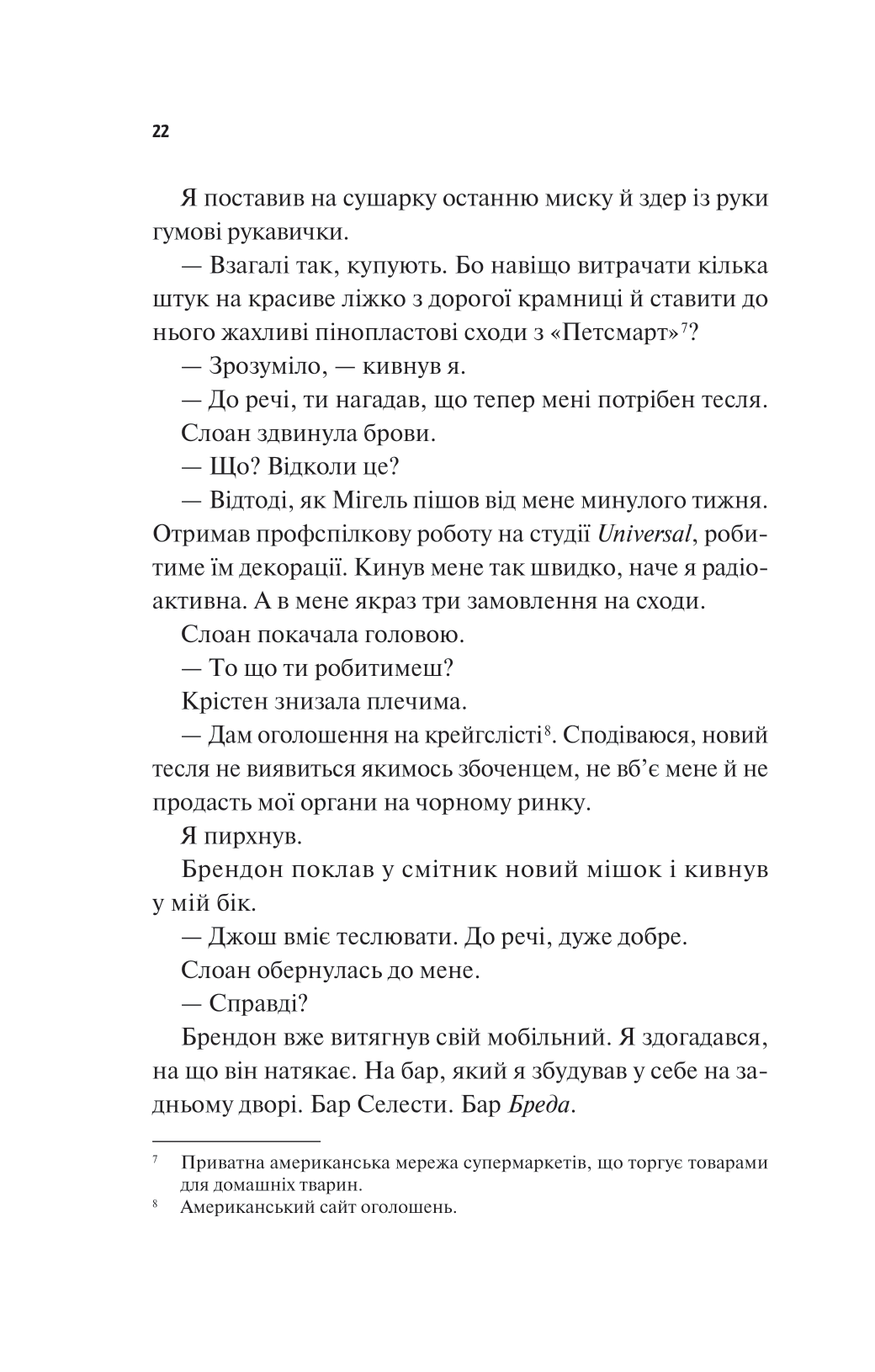 22

Я поставив на сушарку останню миску й здер із руки гумові рукавички.

— Взагалі так, купують. Бо навіщо витрачати кілька штук на красиве ліжко з дорогої крамниці й ставити до нього жахливі пінопластові сходи з «Петсмарт»$^7$?

— Зрозуміло, — кивнув я.

— До речі, ти нагадав, що тепер мені потрібен тесля.

Слоан здвинула брови.

— Що? Відколи це?

— Відтоді, як Мігель пішов від мене минулого тижня. Отримав профспілкову роботу на студії Universal, робитиме їм декорації. Кинув мене так швидко, наче я радіоактивна. А в мене якраз три замовлення на сходи.

Слоан покачала головою.

— То що ти робитимеш?

Крістен знизала плечима.

— Дам оголошення на крейгслісті$^8$. Сподіваюся, новий тесля не виявиться якимось збоченцем, не вб'є мене й не продасть мої органи на чорному ринку.

Я пирхнув.

Брендон поклав у смітник новий мішок і кивнув у мій бік.

— Джош вміє теслювати. До речі, дуже добре.

Слоан обернулась до мене.

— Справді?

Брендон вже витягнув свій мобільний. Я здогадався, на що він натякає. На бар, який я збудував у себе на задньому дворі. Бар Селести. Бар Бреда.

$^7$ Приватна американська мережа супермаркетів, що торгує товарами для домашніх тварин.

$^8$ Американський сайт оголошень.